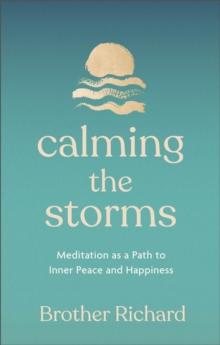 calming the storms

Meditation as a Path to Inner Peace and Happiness

Brother Richard